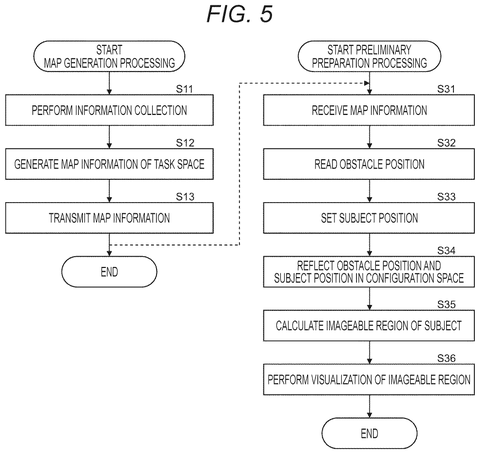 FIG. 5

START
MAP GENERATION PROCESSING

S11
PERFORM INFORMATION COLLECTION

S12
GENERATE MAP INFORMATION OF TASK SPACE

S13
TRANSMIT MAP INFORMATION

END

START PRELIMINARY
PREPARATION PROCESSING

S31
RECEIVE MAP INFORMATION

S32
READ OBSTACLE POSITION

S33
SET SUBJECT POSITION

S34
REFLECT OBSTACLE POSITION AND
SUBJECT POSITION IN CONFIGURATION SPACE

S35
CALCULATE IMAGEABLE REGION OF SUBJECT

S36
PERFORM VISUALIZATION OF IMAGEABLE REGION

END